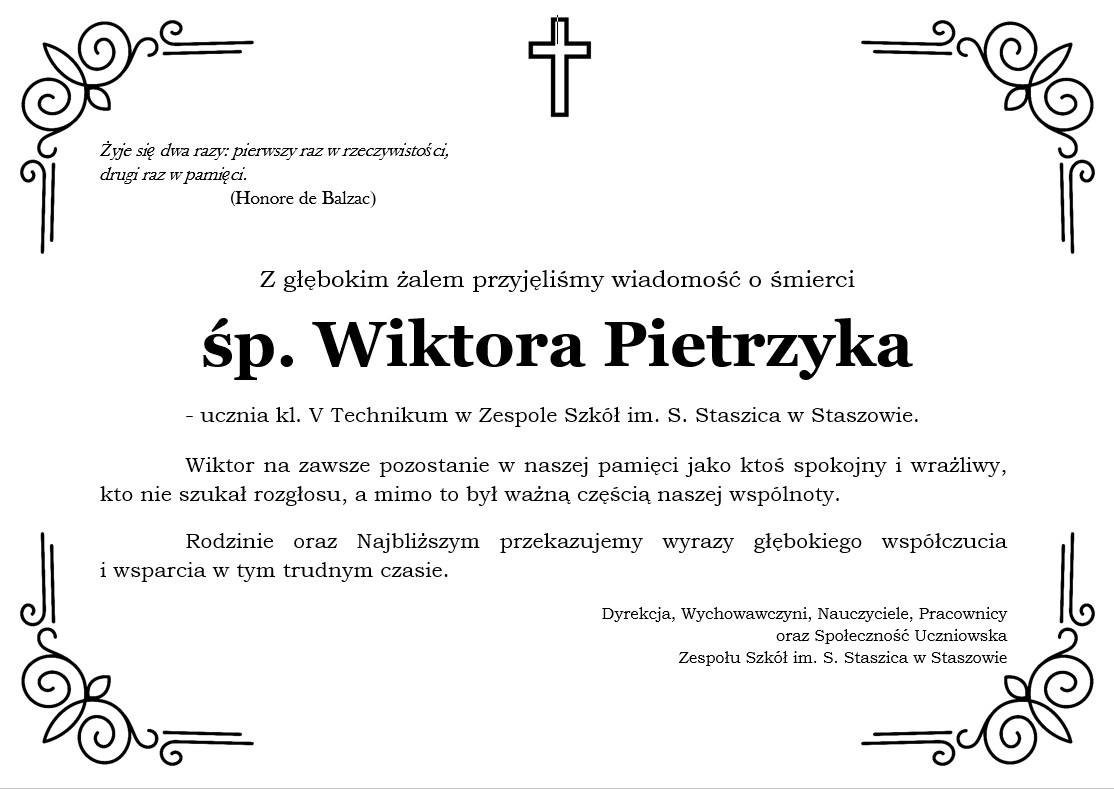 Żyje się dwa razy: pierwszy raz w rzeczywistości, drugi raz w pamięci.
(Honore de Balzac)

Z głębokim żalem przyjęliśmy wiadomość o śmierci

śp. Wiktora Pietrzyka

- ucznia kl. V Technikum w Zespole Szkół im. S. Staszica w Staszowie.

Wiktor na zawsze pozostanie w naszej pamięci jako ktoś spokojny i wrażliwy, kto nie szukał rozgłosu, a mimo to był ważną częścią naszej wspólnoty.

Rodzinie oraz Najbliższym przekazujemy wyrazy głębokiego współczucia i wsparcia w tym trudnym czasie.

Dyrekcja, Wychowawczyni, Nauczyciele, Pracownicy
oraz Społeczność Uczniowska
Zespołu Szkół im. S. Staszica w Staszowie